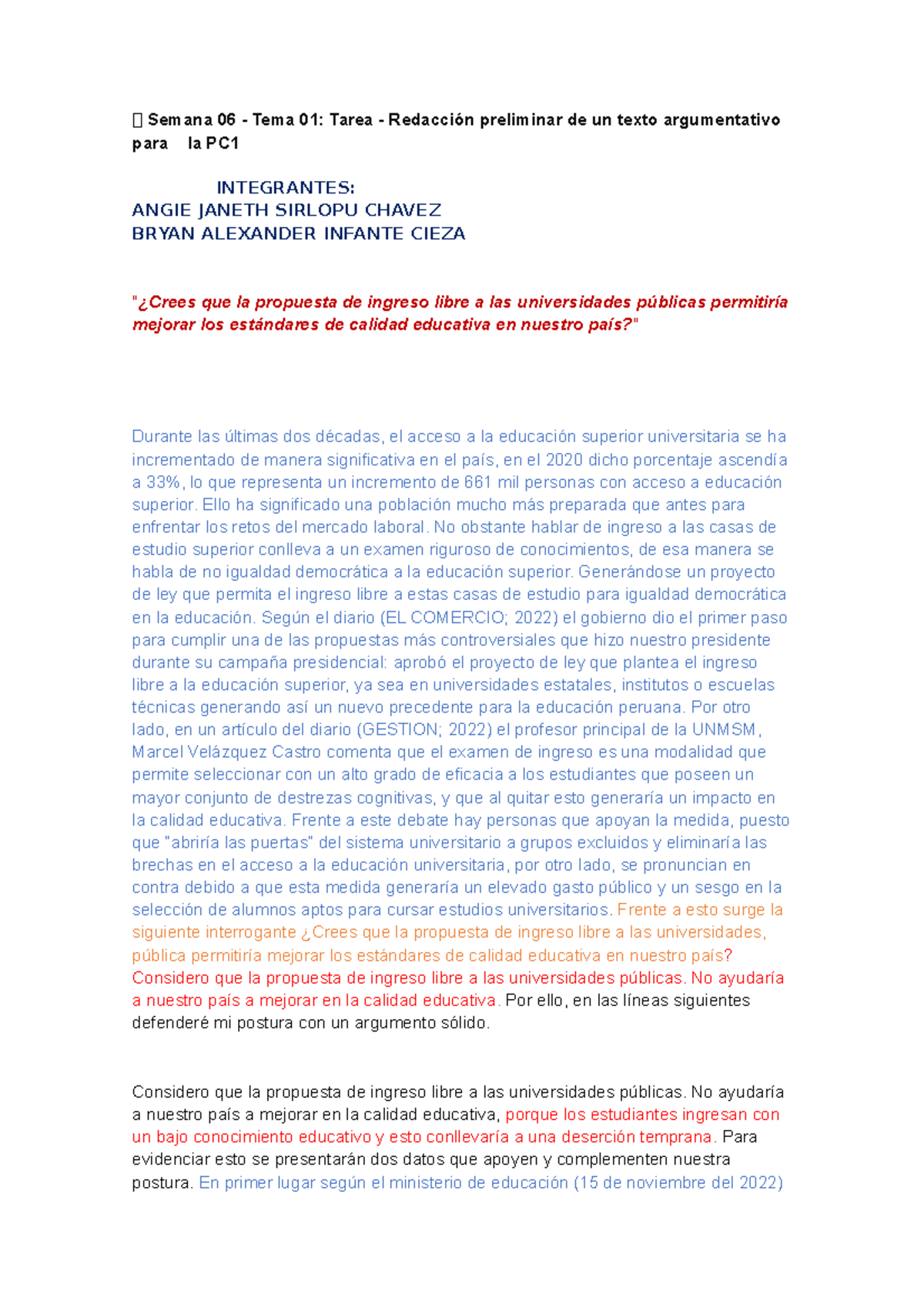 Semana 06 - Tema 01: Tarea - Redacción preliminar de un texto argumentativo para la PC1

INTEGRANTES:
ANGIE JANETH SIRLOPU CHAVEZ
BRYAN ALEXANDER INFANTE CIEZA

"¿Crees que la propuesta de ingreso libre a las universidades públicas permitiría mejorar los estándares de calidad educativa en nuestro país?"

Durante las últimas dos décadas, el acceso a la educación superior universitaria se ha incrementado de manera significativa en el país, en el 2020 dicho porcentaje ascendía a 33%, lo que representa un incremento de 661 mil personas con acceso a educación superior. Ello ha significado una población mucho más preparada que antes para enfrentar los retos del mercado laboral. No obstante hablar de ingreso a las casas de estudio superior conlleva a un examen riguroso de conocimientos, de esa manera se habla de no igualdad democrática a la educación superior. Generándose un proyecto de ley que permita el ingreso libre a estas casas de estudio para igualdad democrática en la educación. Según el diario (EL COMERCIO; 2022) el gobierno dio el primer paso para cumplir una de las propuestas más controversiales que hizo nuestro presidente durante su campaña presidencial: aprobó el proyecto de ley que plantea el ingreso libre a la educación superior, ya sea en universidades estatales, institutos o escuelas técnicas generando así un nuevo precedente para la educación peruana. Por otro lado, en un artículo del diario (GESTION; 2022) el profesor principal de la UNMSM, Marcel Velázquez Castro comenta que el examen de ingreso es una modalidad que permite seleccionar con un alto grado de eficacia a los estudiantes que poseen un mayor conjunto de destrezas cognitivas, y que al quitar esto generaría un impacto en la calidad educativa. Frente a este debate hay personas que apoyan la medida, puesto que "abriría las puertas" del sistema universitario a grupos excluidos y eliminaría las brechas en el acceso a la educación universitaria, por otro lado, se pronuncian en contra debido a que esta medida generaría un elevado gasto público y un sesgo en la selección de alumnos aptos para cursar estudios universitarios. Frente a esto surge la siguiente interrogante ¿Crees que la propuesta de ingreso libre a las universidades, pública permitiría mejorar los estándares de calidad educativa en nuestro país? Considero que la propuesta de ingreso libre a las universidades públicas. No ayudaría a nuestro país a mejorar en la calidad educativa. Por ello, en las líneas siguientes defenderé mi postura con un argumento sólido.

Considero que la propuesta de ingreso libre a las universidades públicas. No ayudaría a nuestro país a mejorar en la calidad educativa, porque los estudiantes ingresan con un bajo conocimiento educativo y esto conllevaría a una deserción temprana. Para evidenciar esto se presentarán dos datos que apoyen y complementen nuestra postura. En primer lugar según el ministerio de educación (15 de noviembre del 2022)